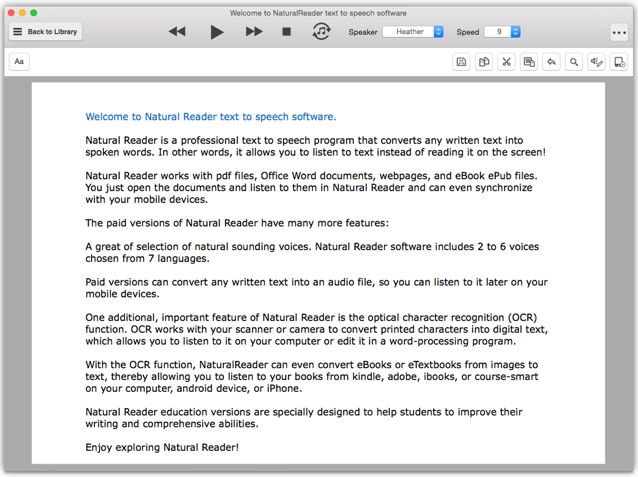 Welcome to NaturalReader text to speech software

Back to Library

Speaker Heather

Speed 9

Aa

Welcome to Natural Reader text to speech software.

Natural Reader is a professional text to speech program that converts any written text into spoken words. In other words, it allows you to listen to text instead of reading it on the screen!

Natural Reader works with pdf files, Office Word documents, webpages, and eBook ePub files. You just open the documents and listen to them in Natural Reader and can even synchronize with your mobile devices.

The paid versions of Natural Reader have many more features:

A great of selection of natural sounding voices. Natural Reader software includes 2 to 6 voices chosen from 7 languages.

Paid versions can convert any written text into an audio file, so you can listen to it later on your mobile devices.

One additional, important feature of Natural Reader is the optical character recognition (OCR) function. OCR works with your scanner or camera to convert printed characters into digital text, which allows you to listen to it on your computer or edit it in a word-processing program.

With the OCR function, NaturalReader can even convert eBooks or eTextbooks from images to text, thereby allowing you to listen to your books from kindle, adobe, ibooks, or course-smart on your computer, android device, or iPhone.

Natural Reader education versions are specially designed to help students to improve their writing and comprehensive abilities.

Enjoy exploring Natural Reader!